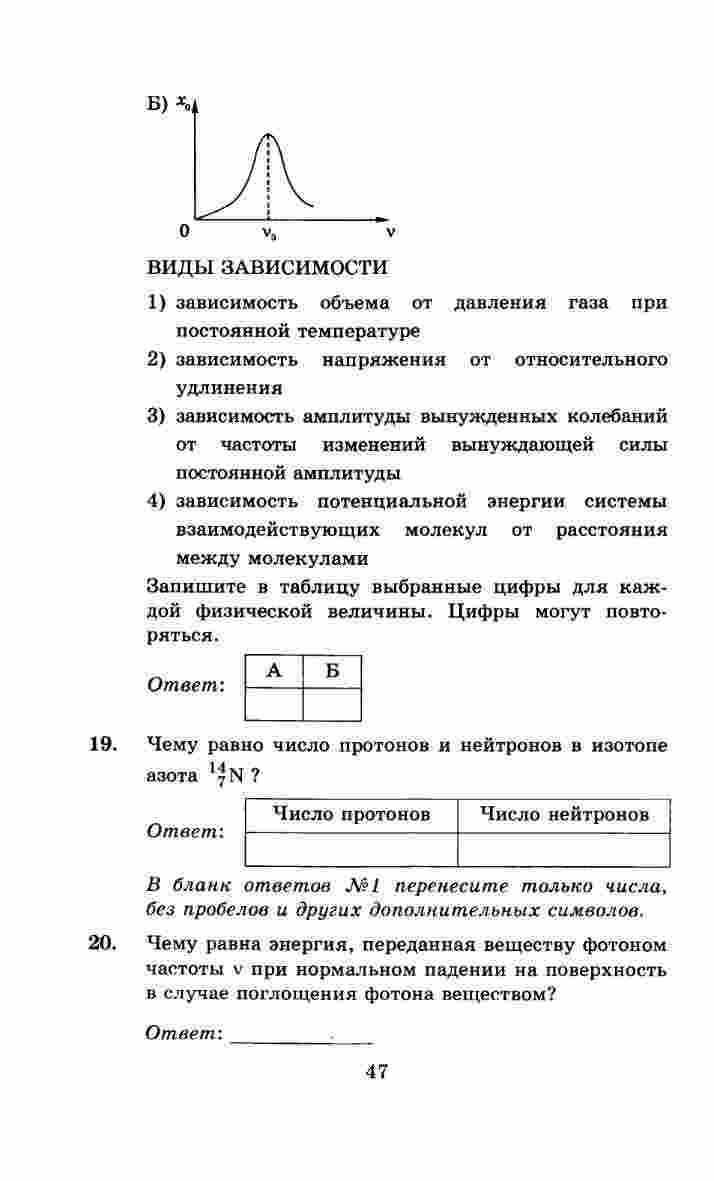 Б) $x_0$

0 $\nu_0$ $\nu$

ВИДЫ ЗАВИСИМОСТИ

1) зависимость объема от давления газа при постоянной температуре
2) зависимость напряжения от относительного удлинения
3) зависимость амплитуды вынужденных колебаний от частоты изменений вынуждающей силы постоянной амплитуды
4) зависимость потенциальной энергии системы взаимодействующих молекул от расстояния между молекулами

Запишите в таблицу выбранные цифры для каждой физической величины. Цифры могут повторяться.

Ответ:

| А | Б |
|---|---|
|   |   |

19. Чему равно число протонов и нейтронов в изотопе азота $^{14}_{7}N$ ?

Ответ:

| Число протонов | Число нейтронов |
|---|---|
|   |   |

В бланк ответов №1 перенесите только числа, без пробелов и других дополнительных символов.

20. Чему равна энергия, переданная веществу фотоном частоты $\nu$ при нормальном падении на поверхность в случае поглощения фотона веществом?

Ответ: ____________

47